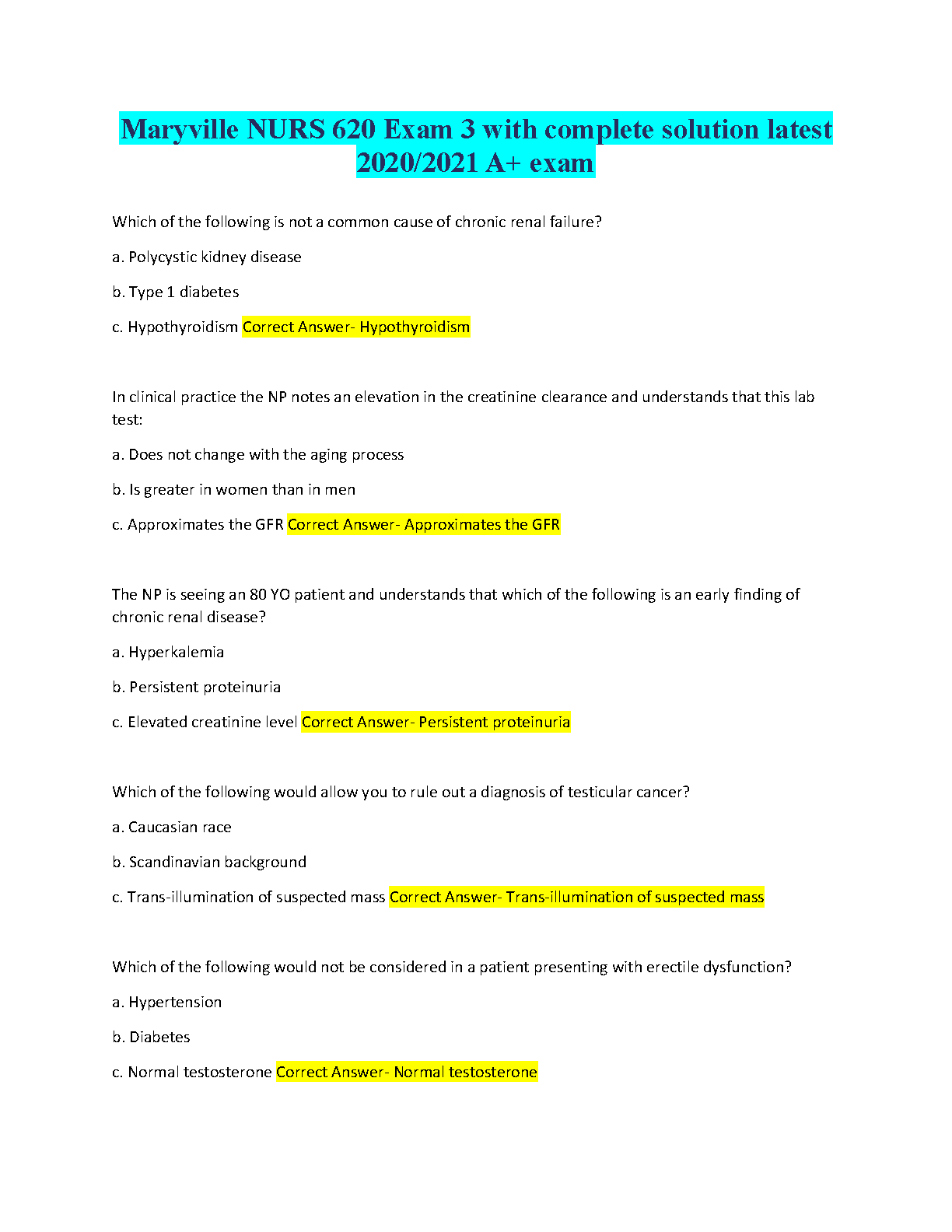 Maryville NURS 620 Exam 3 with complete solution latest 2020/2021 A+ exam

Which of the following is not a common cause of chronic renal failure?

a. Polycystic kidney disease

b. Type 1 diabetes

c. Hypothyroidism Correct Answer- Hypothyroidism

In clinical practice the NP notes an elevation in the creatinine clearance and understands that this lab test:

a. Does not change with the aging process

b. Is greater in women than in men

c. Approximates the GFR Correct Answer- Approximates the GFR

The NP is seeing an 80 YO patient and understands that which of the following is an early finding of chronic renal disease?

a. Hyperkalemia

b. Persistent proteinuria

c. Elevated creatinine level Correct Answer- Persistent proteinuria

Which of the following would allow you to rule out a diagnosis of testicular cancer?

a. Caucasian race

b. Scandinavian background

c. Trans-illumination of suspected mass Correct Answer- Trans-illumination of suspected mass

Which of the following would not be considered in a patient presenting with erectile dysfunction?

a. Hypertension

b. Diabetes

c. Normal testosterone Correct Answer- Normal testosterone